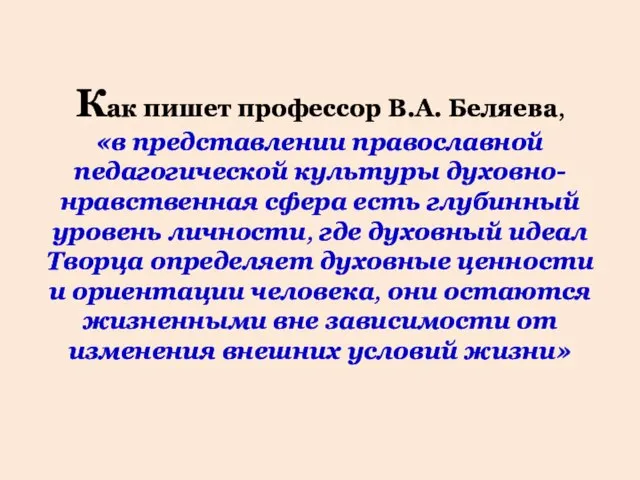 Как пишет профессор В.А. Беляева, «в представлении православной педагогической культуры духовно-нравственная сфера есть глубинный уровень личности, где духовный идеал Творца определяет духовные ценности и ориентации человека, они остаются жизненными вне зависимости от изменения внешних условий жизни»